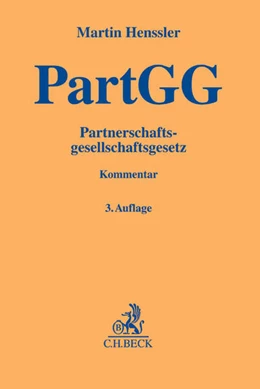 Martin Henssler

PartGG

Partnerschaftsgesellschaftsgesetz

Kommentar

3. Auflage

B

C.H.BECK